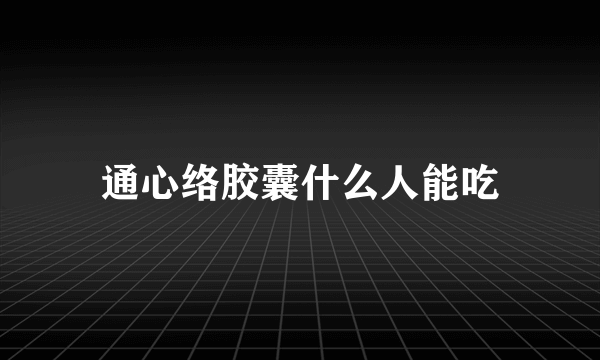 通心络胶囊什么人能吃